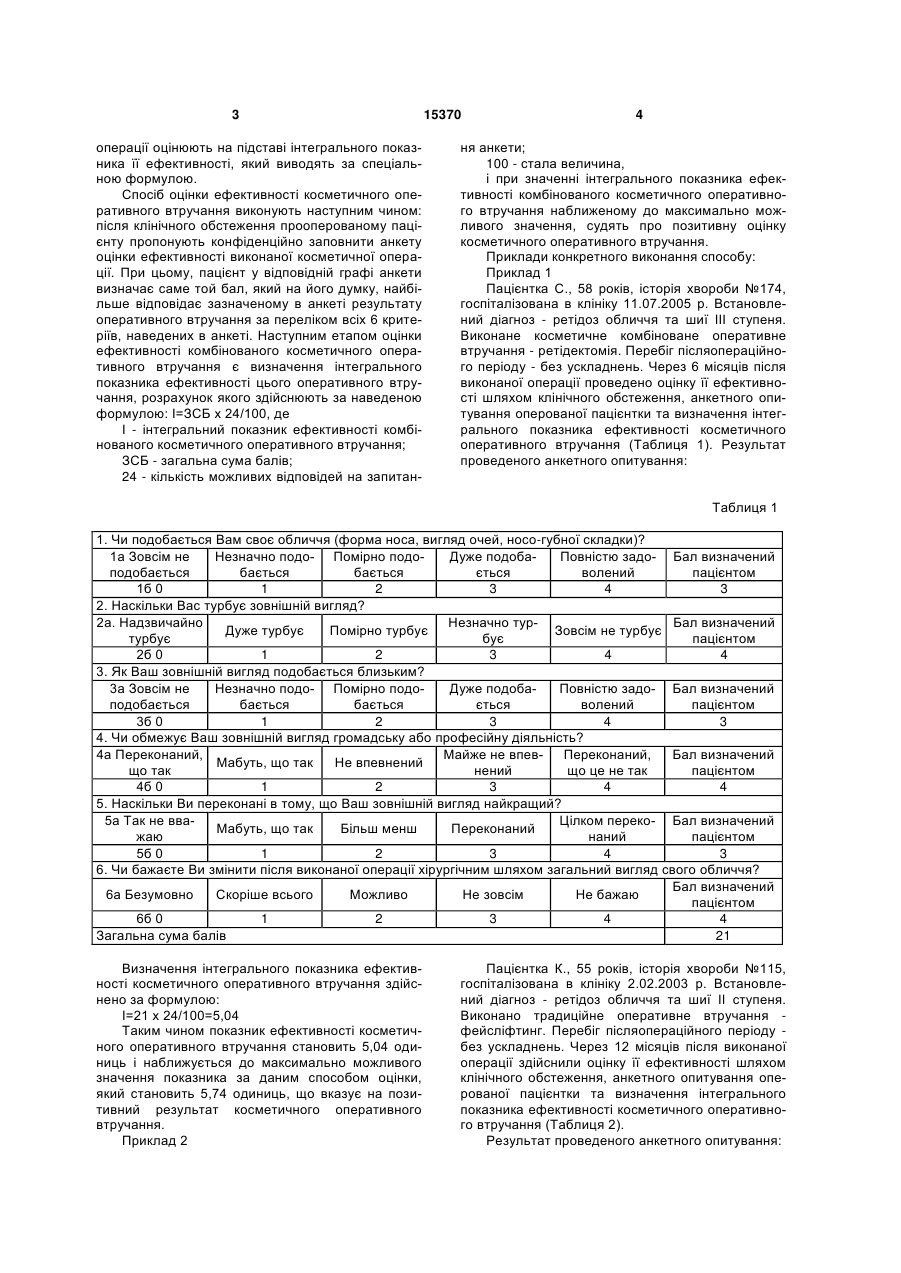 3 15370 4

операції оцінюють на підставі інтегрального показника її ефективності, який виводять за спеціальною формулою.

Спосіб оцінки ефективності косметичного оперативного втручання виконують наступним чином: після клінічного обстеження прооперованому пацієнту пропонують конфіденційно заповнити анкету оцінки ефективності виконаної косметичної операції. При цьому, пацієнт у відповідній графі анкети визначає саме той бал, який на його думку, найбільше відповідає зазначеному в анкеті результату оперативного втручання за переліком всіх 6 критеріїв, наведених в анкеті. Наступним етапом оцінки ефективності комбінованого косметичного оперативного втручання є визначення інтегрального показника ефективності цього оперативного втручання, розрахунок якого здійснюють за наведеною формулою: І=ЗСБ х 24/100, де

І - інтегральний показник ефективності комбінованого косметичного оперативного втручання;

ЗСБ - загальна сума балів;

24 - кількість можливих відповідей на запитання анкети;

100 - стала величина,

і при значенні інтегрального показника ефективності комбінованого косметичного оперативного втручання наближеному до максимально можливого значення, судять про позитивну оцінку косметичного оперативного втручання.

Приклади конкретного виконання способу:

Приклад 1

Пацієнтка С., 58 років, історія хвороби №174, госпіталізована в клініку 11.07.2005 р. Встановлений діагноз - ретідоз обличчя та шиї III ступеня. Виконане косметичне комбіноване оперативне втручання - ретідектомія. Перебіг післяопераційного періоду - без ускладнень. Через 6 місяців після виконаної операції проведено оцінку її ефективності шляхом клінічного обстеження, анкетного опитування оперованої пацієнтки та визначення інтегрального показника ефективності косметичного оперативного втручання (Таблиця 1). Результат проведеного анкетного опитування:

Таблиця 1

| 1. Чи подобається Вам своє обличчя (форма носа, вигляд очей, носо-губної складки)? | | | | | |
|---|---|---|---|---|---|
| 1а Зовсім не подобається | Незначно подобається | Помірно подобається | Дуже подобається | Повністю задоволений | Бал визначений пацієнтом |
| 1б 0 | 1 | 2 | 3 | 4 | 3 |
| 2. Наскільки Вас турбує зовнішній вигляд? | | | | | |
| 2а. Надзвичайно турбує | Дуже турбує | Помірно турбує | Незначно турбує | Зовсім не турбує | Бал визначений пацієнтом |
| 2б 0 | 1 | 2 | 3 | 4 | 4 |
| 3. Як Ваш зовнішній вигляд подобається близьким? | | | | | |
| 3а Зовсім не подобається | Незначно подобається | Помірно подобається | Дуже подобається | Повністю задоволений | Бал визначений пацієнтом |
| 3б 0 | 1 | 2 | 3 | 4 | 3 |
| 4. Чи обмежує Ваш зовнішній вигляд громадську або професійну діяльність? | | | | | |
| 4а Переконаний, що так | Мабуть, що так | Не впевнений | Майже не впевнений | Переконаний, що це не так | Бал визначений пацієнтом |
| 4б 0 | 1 | 2 | 3 | 4 | 4 |
| 5. Наскільки Ви переконані в тому, що Ваш зовнішній вигляд найкращий? | | | | | |
| 5а Так не вважаю | Мабуть, що так | Більш менш | Переконаний | Цілком переконаний | Бал визначений пацієнтом |
| 5б 0 | 1 | 2 | 3 | 4 | 3 |
| 6. Чи бажаєте Ви змінити після виконаної операції хірургічним шляхом загальний вигляд свого обличчя? | | | | | |
| 6а Безумовно | Скоріше всього | Можливо | Не зовсім | Не бажаю | Бал визначений пацієнтом |
| 6б 0 | 1 | 2 | 3 | 4 | 4 |
| Загальна сума балів | | | | | 21 |

Визначення інтегрального показника ефективності косметичного оперативного втручання здійснено за формулою:

І=21 х 24/100=5,04

Таким чином показник ефективності косметичного оперативного втручання становить 5,04 одиниць і наближується до максимально можливого значення показника за даним способом оцінки, який становить 5,74 одиниць, що вказує на позитивний результат косметичного оперативного втручання.

Приклад 2

Пацієнтка К., 55 років, історія хвороби №115, госпіталізована в клініку 2.02.2003 р. Встановлений діагноз - ретідоз обличчя та шиї II ступеня. Виконано традиційне оперативне втручання - фейсліфтинг. Перебіг післяопераційного періоду - без ускладнень. Через 12 місяців після виконаної операції здійснили оцінку її ефективності шляхом клінічного обстеження, анкетного опитування оперованої пацієнтки та визначення інтегрального показника ефективності косметичного оперативного втручання (Таблиця 2).

Результат проведеного анкетного опитування: